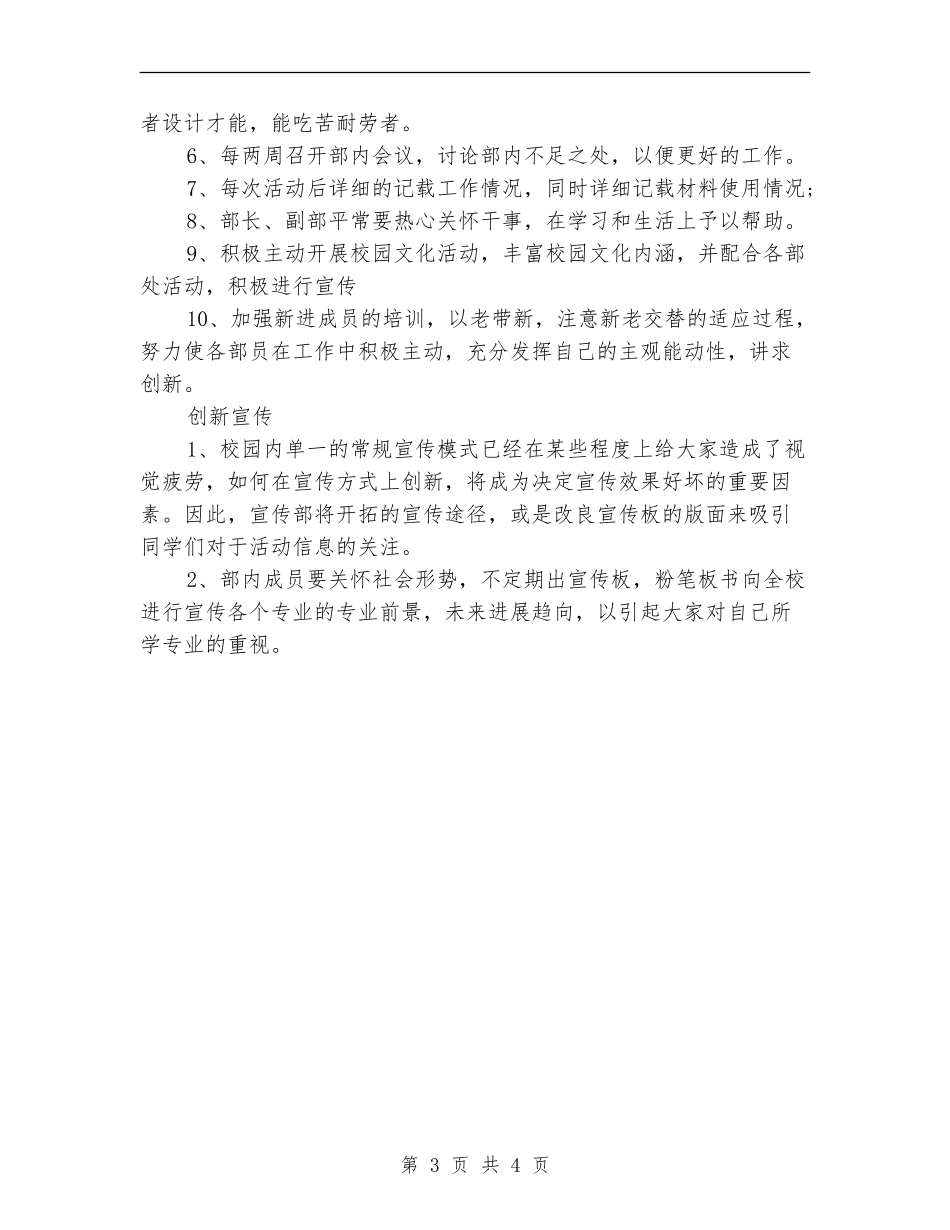 者设计才能，能吃苦耐劳者。

6、每两周召开部内会议，讨论部内不足之处，以便更好的工作。

7、每次活动后详细的记载工作情况，同时详细记载材料使用情况;

8、部长、副部平常要热心关怀干事，在学习和生活上予以帮助。

9、积极主动开展校园文化活动，丰富校园文化内涵，并配合各部处活动，积极进行宣传

10、加强新进成员的培训，以老带新，注意新老交替的适应过程，努力使各部员在工作中积极主动，充分发挥自己的主观能动性，讲求创新。

创新宣传

1、校园内单一的常规宣传模式已经在某些程度上给大家造成了视觉疲劳，如何在宣传方式上创新，将成为决定宣传效果好坏的重要因素。因此，宣传部将开拓的宣传途径，或是改良宣传板的版面来吸引同学们对于活动信息的关注。

2、部内成员要关怀社会形势，不定期出宣传板，粉笔板书向全校进行宣传各个专业的专业前景，未来进展趋向，以引起大家对自己所学专业的重视。

第 3 页 共 4 页